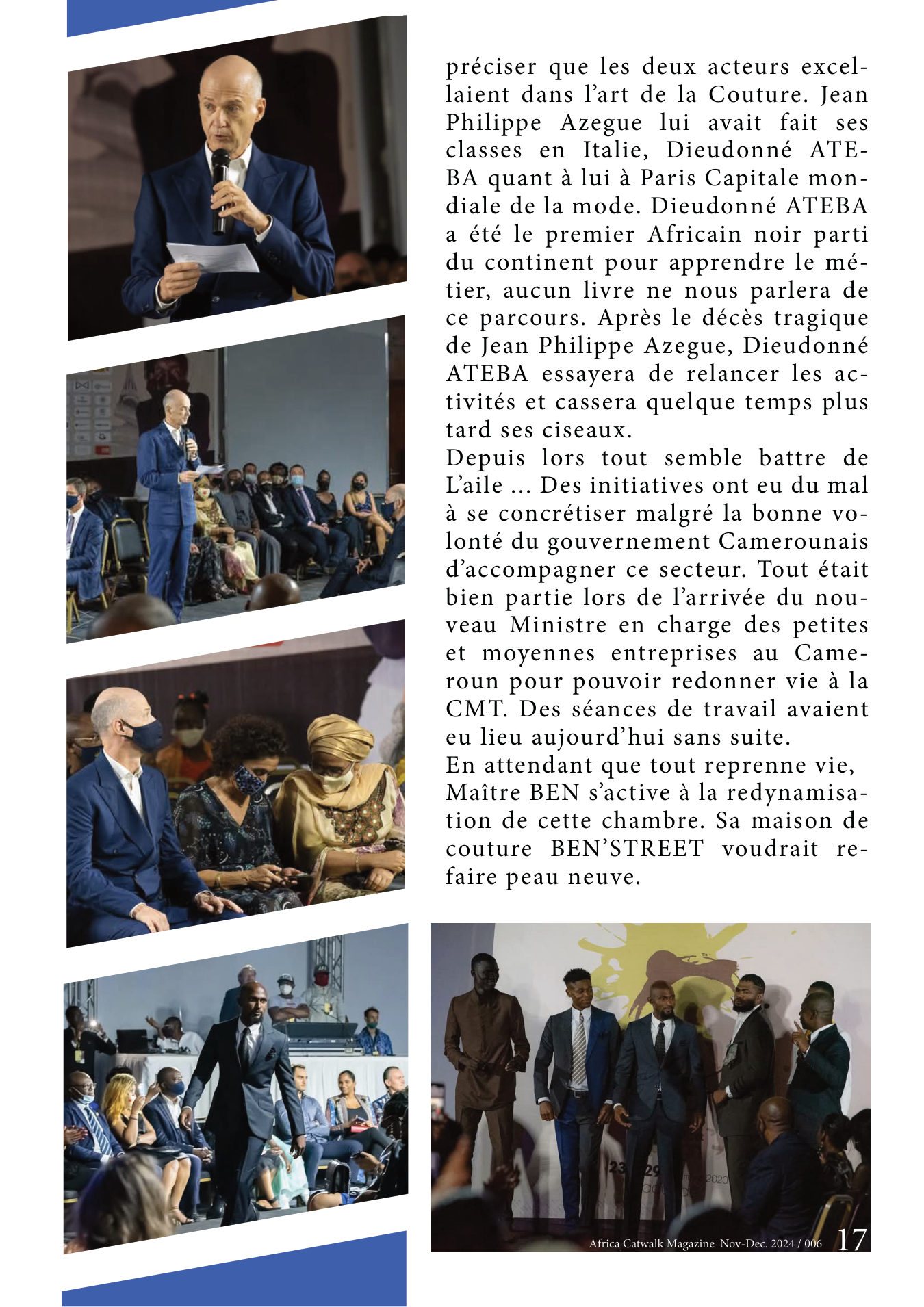 préciser que les deux acteurs excellaient dans l'art de la Couture. Jean Philippe Azegue lui avait fait ses classes en Italie, Dieudonné ATEBA quant à lui à Paris Capitale mondiale de la mode. Dieudonné ATEBA a été le premier Africain noir parti du continent pour apprendre le métier, aucun livre ne nous parlera de ce parcours. Après le décès tragique de Jean Philippe Azegue, Dieudonné ATEBA essayera de relancer les activités et cassera quelque temps plus tard ses ciseaux.

Depuis lors tout semble battre de L'aile ... Des initiatives ont eu du mal à se concrétiser malgré la bonne volonté du gouvernement Camerounais d'accompagner ce secteur. Tout était bien partie lors de l'arrivée du nouveau Ministre en charge des petites et moyennes entreprises au Cameroun pour pouvoir redonner vie à la CMT. Des séances de travail avaient eu lieu aujourd'hui sans suite.

En attendant que tout reprenne vie, Maître BEN s'active à la redynamisation de cette chambre. Sa maison de couture BEN'STREET voudrait refaire peau neuve.

Africa Catwalk Magazine Nov-Dec. 2024 / 006 17